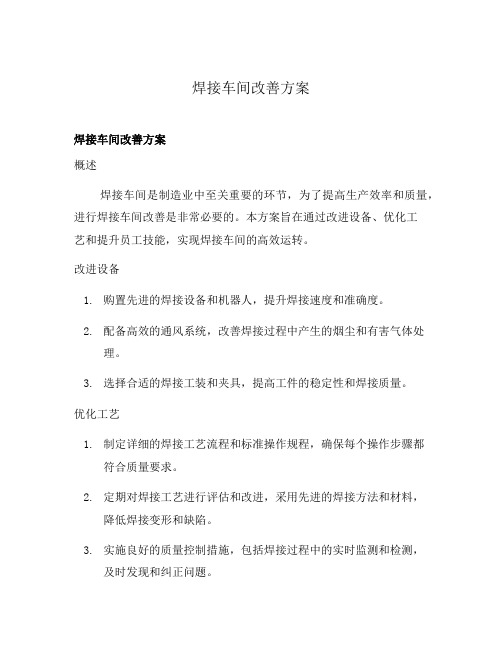 焊接车间改善方案

焊接车间改善方案

概述

焊接车间是制造业中至关重要的环节，为了提高生产效率和质量，进行焊接车间改善是非常必要的。本方案旨在通过改进设备、优化工艺和提升员工技能，实现焊接车间的高效运转。

改进设备

1. 购置先进的焊接设备和机器人，提升焊接速度和准确度。

2. 配备高效的通风系统，改善焊接过程中产生的烟尘和有害气体处理。

3. 选择合适的焊接工装和夹具，提高工件的稳定性和焊接质量。

优化工艺

1. 制定详细的焊接工艺流程和标准操作规程，确保每个操作步骤都符合质量要求。

2. 定期对焊接工艺进行评估和改进，采用先进的焊接方法和材料，降低焊接变形和缺陷。

3. 实施良好的质量控制措施，包括焊接过程中的实时监测和检测，及时发现和纠正问题。